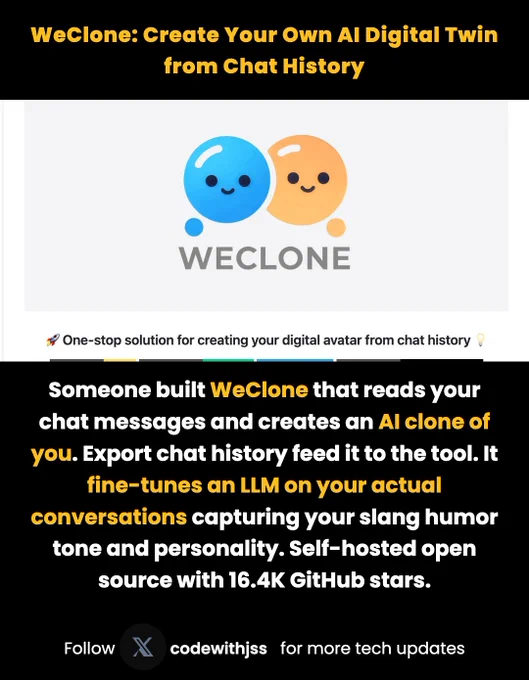 WeClone: Create Your Own AI Digital Twin from Chat History

WECLONE

🚀 One-stop solution for creating your digital avatar from chat history 💡

Someone built WeClone that reads your chat messages and creates an AI clone of you. Export chat history feed it to the tool. It fine-tunes an LLM on your actual conversations capturing your slang humor tone and personality. Self-hosted open source with 16.4K GitHub stars.

Follow codewithjss for more tech updates